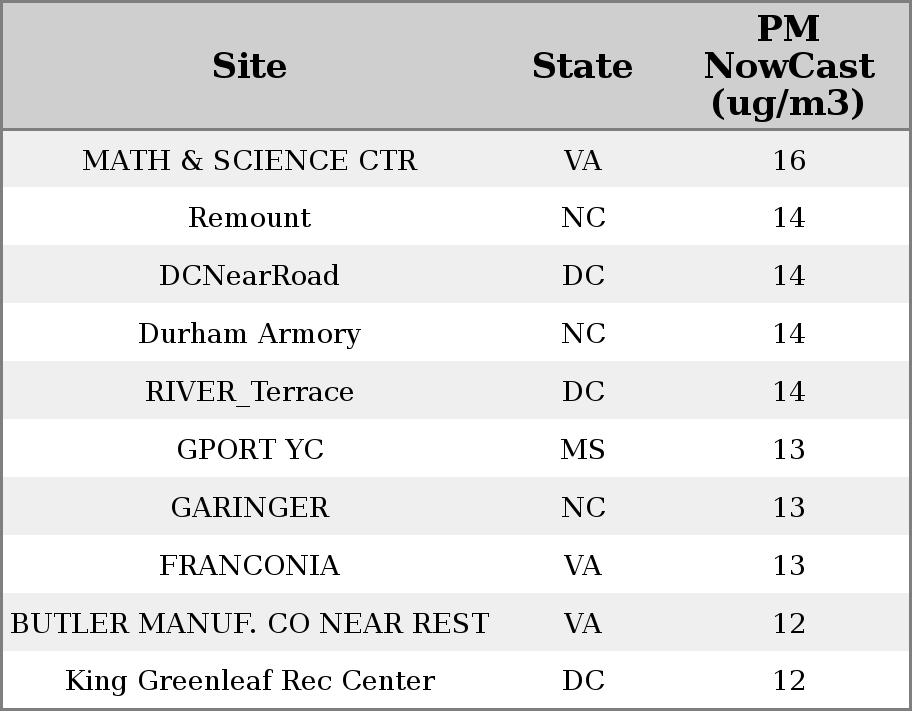 | Site | State | PM NowCast (ug/m3) |
|---|---|---|
| MATH & SCIENCE CTR | VA | 16 |
| Remount | NC | 14 |
| DCNearRoad | DC | 14 |
| Durham Armory | NC | 14 |
| RIVER_Terrace | DC | 14 |
| GPORT YC | MS | 13 |
| GARINGER | NC | 13 |
| FRANCONIA | VA | 13 |
| BUTLER MANUF. CO NEAR REST | VA | 12 |
| King Greenleaf Rec Center | DC | 12 |